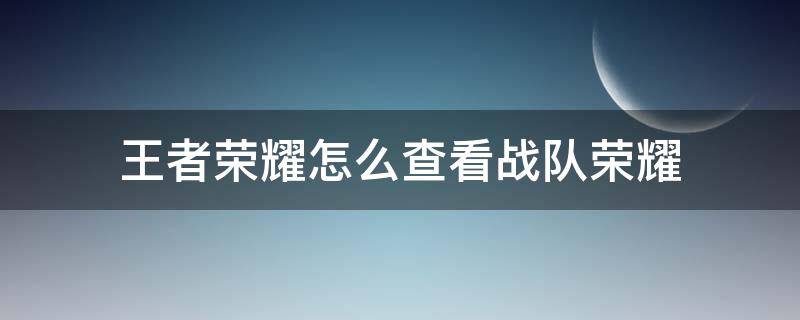 王者荣耀怎么查看战队荣耀